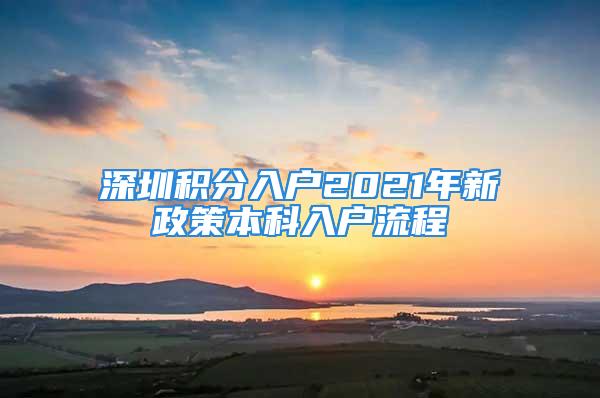 深圳积分入户2021年新政策本科入户流程